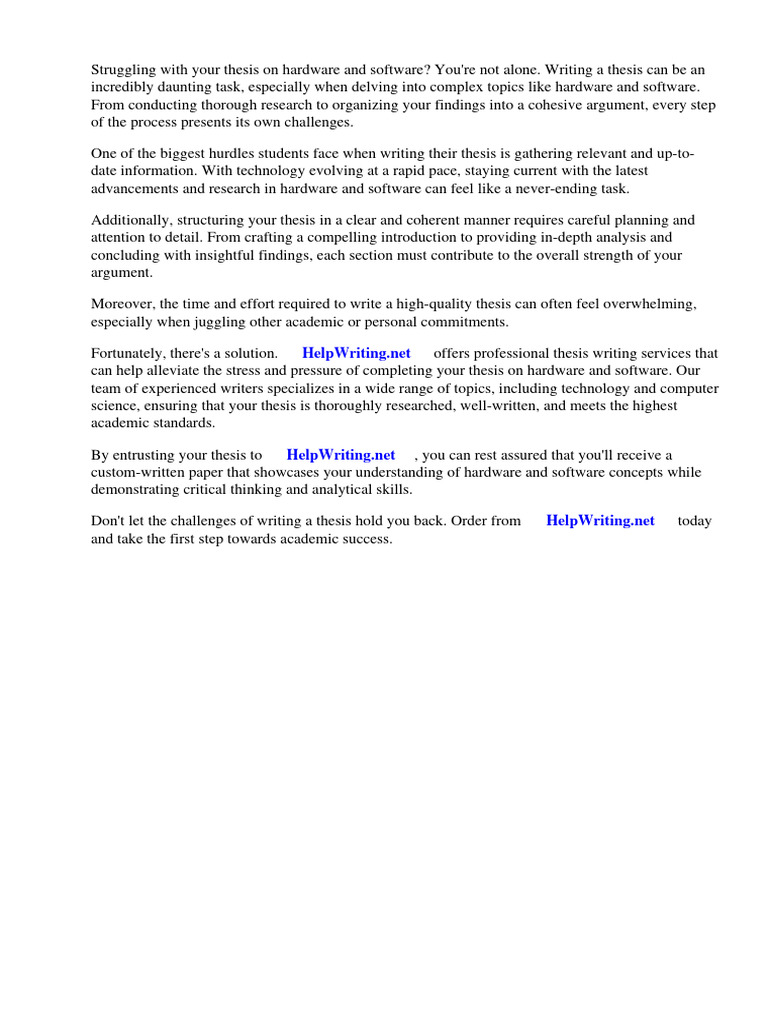 Struggling with your thesis on hardware and software? You're not alone. Writing a thesis can be an incredibly daunting task, especially when delving into complex topics like hardware and software. From conducting thorough research to organizing your findings into a cohesive argument, every step of the process presents its own challenges.

One of the biggest hurdles students face when writing their thesis is gathering relevant and up-to-date information. With technology evolving at a rapid pace, staying current with the latest advancements and research in hardware and software can feel like a never-ending task.

Additionally, structuring your thesis in a clear and coherent manner requires careful planning and attention to detail. From crafting a compelling introduction to providing in-depth analysis and concluding with insightful findings, each section must contribute to the overall strength of your argument.

Moreover, the time and effort required to write a high-quality thesis can often feel overwhelming, especially when juggling other academic or personal commitments.

Fortunately, there's a solution. HelpWriting.net offers professional thesis writing services that can help alleviate the stress and pressure of completing your thesis on hardware and software. Our team of experienced writers specializes in a wide range of topics, including technology and computer science, ensuring that your thesis is thoroughly researched, well-written, and meets the highest academic standards.

By entrusting your thesis to HelpWriting.net , you can rest assured that you'll receive a custom-written paper that showcases your understanding of hardware and software concepts while demonstrating critical thinking and analytical skills.

Don't let the challenges of writing a thesis hold you back. Order from HelpWriting.net today and take the first step towards academic success.